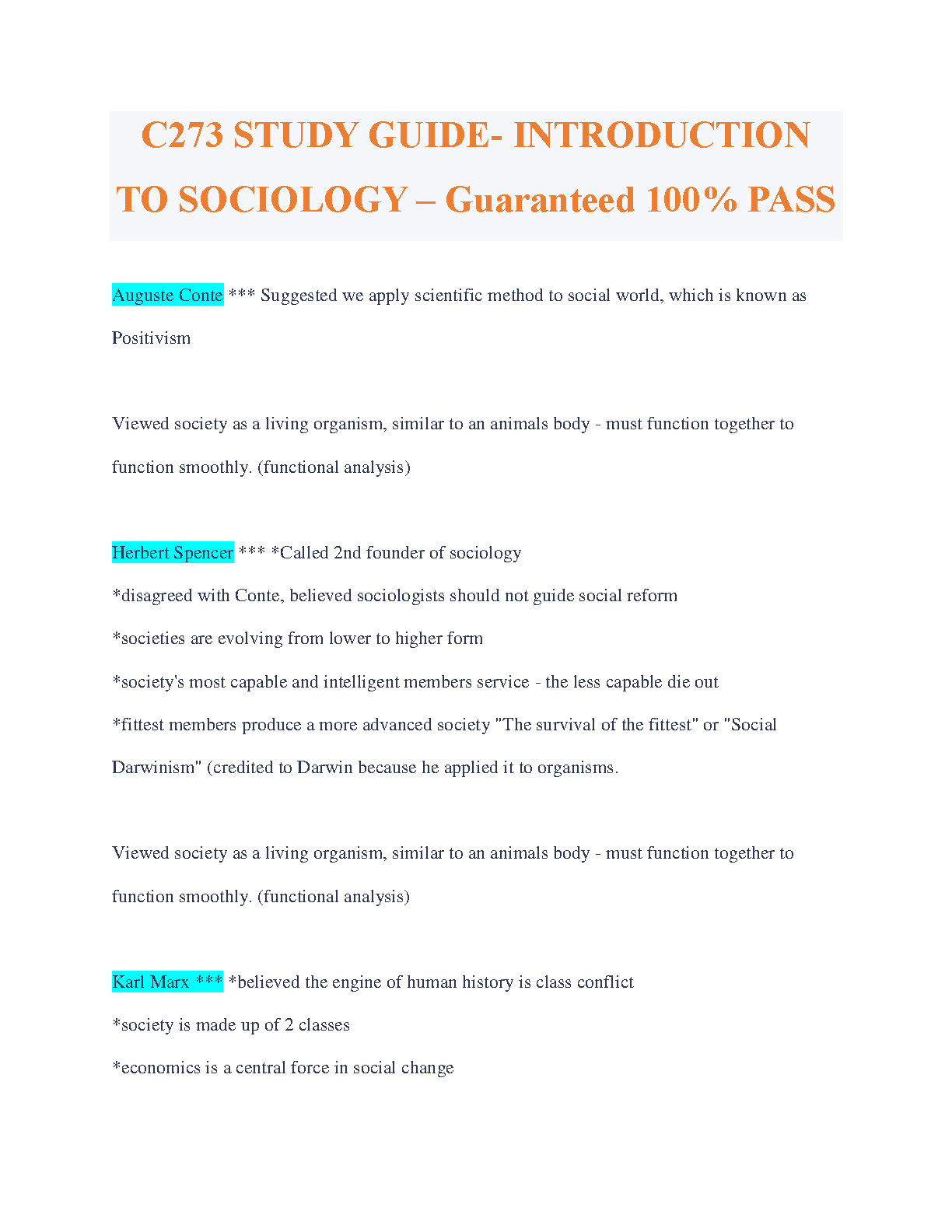 C273 STUDY GUIDE- INTRODUCTION TO SOCIOLOGY – Guaranteed 100% PASS

Auguste Conte *** Suggested we apply scientific method to social world, which is known as Positivism

Viewed society as a living organism, similar to an animals body - must function together to function smoothly. (functional analysis)

Herbert Spencer *** *Called 2nd founder of sociology
*disagreed with Conte, believed sociologists should not guide social reform
*societies are evolving from lower to higher form
*society's most capable and intelligent members service - the less capable die out
*fittest members produce a more advanced society "The survival of the fittest" or "Social Darwinism" (credited to Darwin because he applied it to organisms.

Viewed society as a living organism, similar to an animals body - must function together to function smoothly. (functional analysis)

Karl Marx *** *believed the engine of human history is class conflict
*society is made up of 2 classes
*economics is a central force in social change